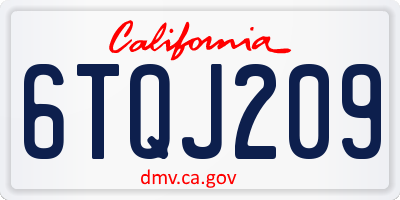 California
6TQJ209
dmv.ca.gov